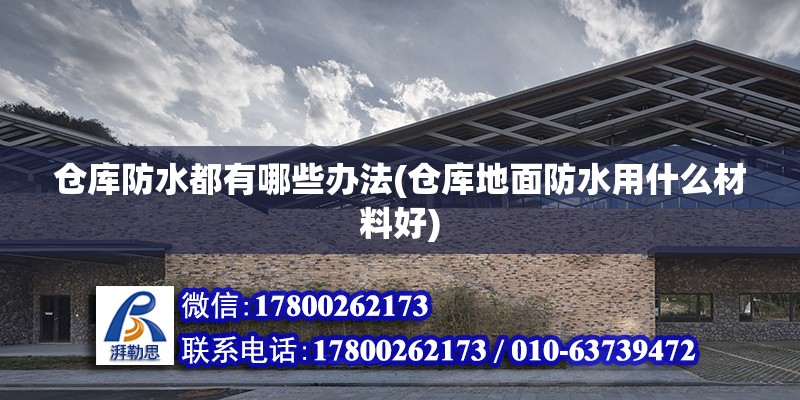 仓库防水都有哪些办法(仓库地面防水用什么材料好)

湃勒思

微信:17800262173

联系电话:17800262173 / 010-63739472